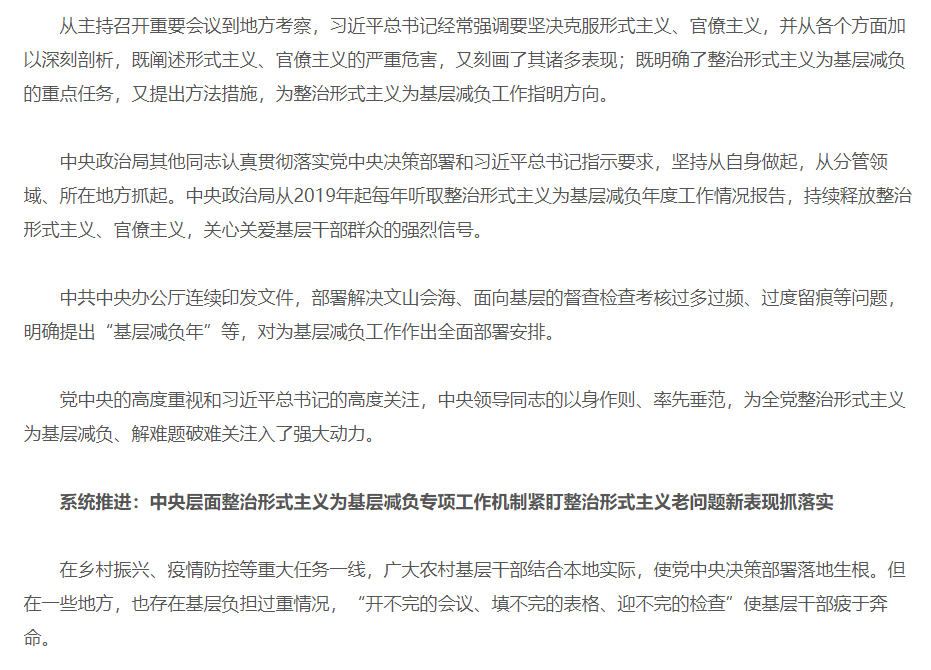 从主持召开重要会议到地方考察，习近平总书记经常强调要坚决克服形式主义、官僚主义，并从各个方面加以深刻剖析，既阐述形式主义、官僚主义的严重危害，又刻画了其诸多表现；既明确了整治形式主义为基层减负的重点任务，又提出方法措施，为整治形式主义为基层减负工作指明方向。

中央政治局其他同志认真贯彻落实党中央决策部署和习近平总书记指示要求，坚持从自身做起，从分管领域、所在地方抓起。中央政治局从2019年起每年听取整治形式主义为基层减负年度工作情况报告，持续释放整治形式主义、官僚主义，关心关爱基层干部群众的强烈信号。

中共中央办公厅连续印发文件，部署解决文山会海、面向基层的督查检查考核过多过频、过度留痕等问题，明确提出“基层减负年”等，对为基层减负工作作出全面部署安排。

党中央的高度重视和习近平总书记的高度关注，中央领导同志的以身作则、率先垂范，为全党整治形式主义为基层减负、解难题破难关注入了强大动力。

系统推进：中央层面整治形式主义为基层减负专项工作机制紧盯整治形式主义老问题新表现抓落实

在乡村振兴、疫情防控等重大任务一线，广大农村基层干部结合本地实际，使党中央决策部署落地生根。但在一些地方，也存在基层负担过重情况，“开不完的会议、填不完的表格、迎不完的检查”使基层干部疲于奔命。